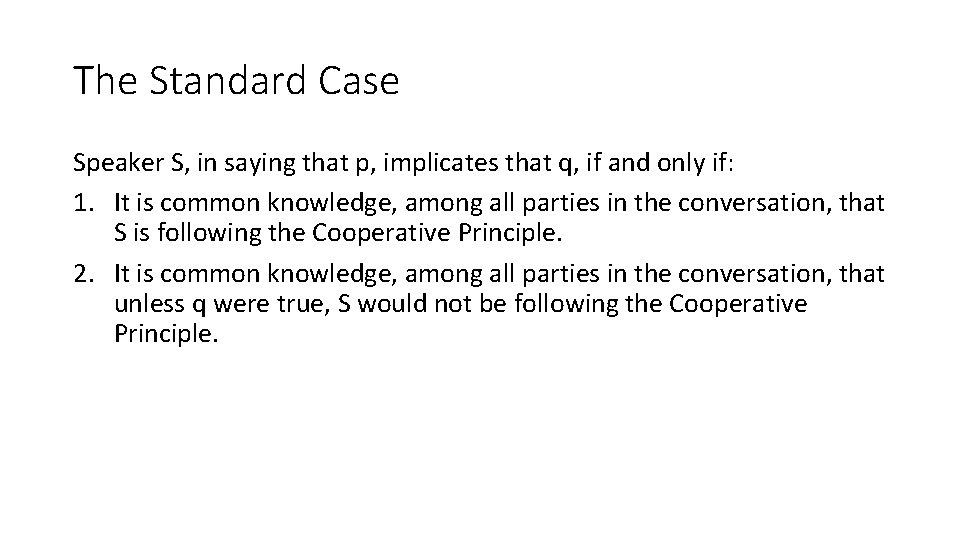 The Standard Case

Speaker S, in saying that p, implicates that q, if and only if:

1. It is common knowledge, among all parties in the conversation, that S is following the Cooperative Principle.
2. It is common knowledge, among all parties in the conversation, that unless q were true, S would not be following the Cooperative Principle.